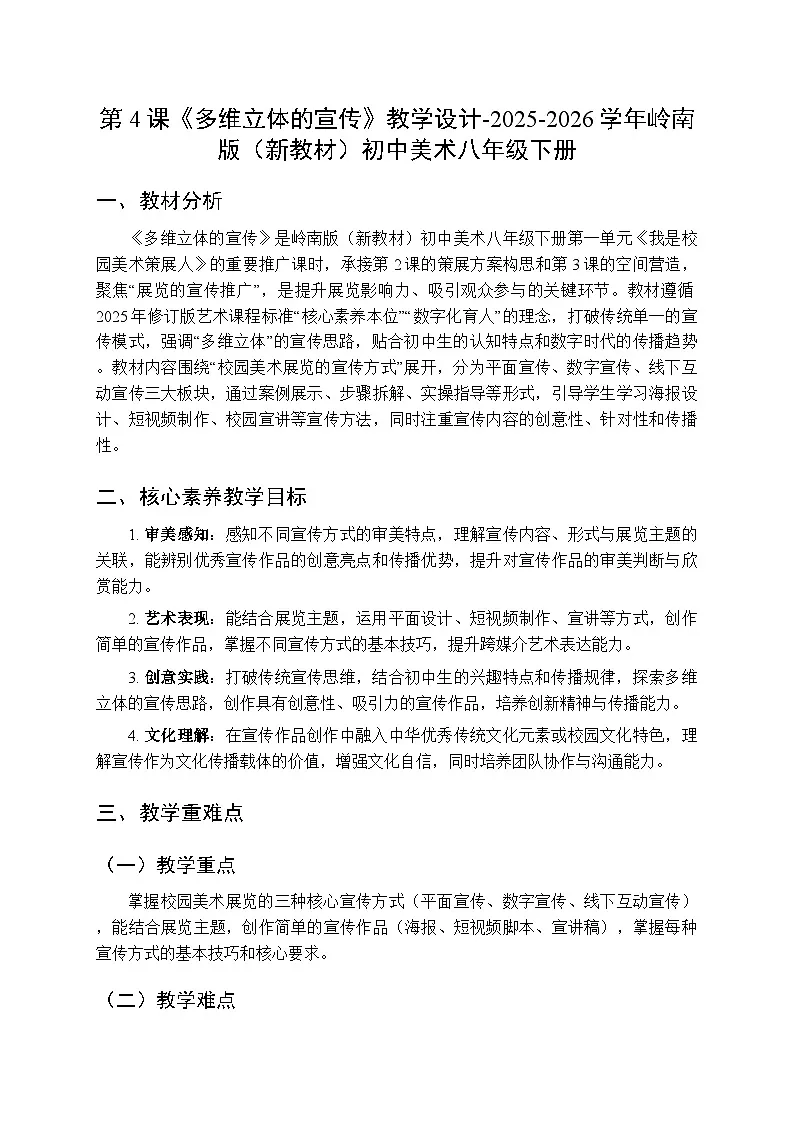 第 4 课《多维立体的宣传》教学设计-2025-2026 学年岭南版（新教材）初中美术八年级下册

一、教材分析

《多维立体的宣传》是岭南版（新教材）初中美术八年级下册第一单元《我是校园美术策展人》的重要推广课时，承接第 2 课的策展方案构思和第 3 课的空间营造，聚焦“展览的宣传推广”，是提升展览影响力、吸引观众参与的关键环节。教材遵循 2025 年修订版艺术课程标准“核心素养本位”“数字化育人”的理念，打破传统单一的宣传模式，强调“多维立体”的宣传思路，贴合初中生的认知特点和数字时代的传播趋势。教材内容围绕“校园美术展览的宣传方式”展开，分为平面宣传、数字宣传、线下互动宣传三大板块，通过案例展示、步骤拆解、实操指导等形式，引导学生学习海报设计、短视频制作、校园宣讲等宣传方法，同时注重宣传内容的创意性、针对性和传播性。

二、核心素养教学目标

1. 审美感知：感知不同宣传方式的审美特点，理解宣传内容、形式与展览主题的关联，能辨别优秀宣传作品的创意亮点和传播优势，提升对宣传作品的审美判断与欣赏能力。

2. 艺术表现：能结合展览主题，运用平面设计、短视频制作、宣讲等方式，创作简单的宣传作品，掌握不同宣传方式的基本技巧，提升跨媒介艺术表达能力。

3. 创意实践：打破传统宣传思维，结合初中生的兴趣特点和传播规律，探索多维立体的宣传思路，创作具有创意性、吸引力的宣传作品，培养创新精神与传播能力。

4. 文化理解：在宣传作品创作中融入中华优秀传统文化元素或校园文化特色，理解宣传作为文化传播载体的价值，增强文化自信，同时培养团队协作与沟通能力。

三、教学重难点

（一）教学重点

掌握校园美术展览的三种核心宣传方式（平面宣传、数字宣传、线下互动宣传），能结合展览主题，创作简单的宣传作品（海报、短视频脚本、宣讲稿），掌握每种宣传方式的基本技巧和核心要求。

（二）教学难点